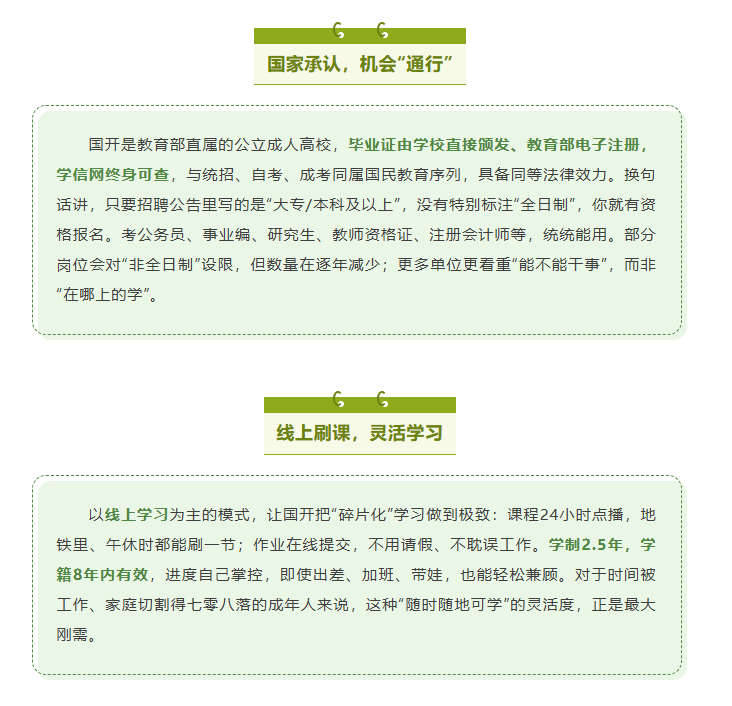 国家承认，机会“通行”

国开是教育部直属的公立成人高校，毕业证由学校直接颁发、教育部电子注册，学信网终身可查，与统招、自考、成考同属国民教育序列，具备同等法律效力。换句话讲，只要招聘公告里写的是“大专/本科及以上”，没有特别标注“全日制”，你就有资格报名。考公务员、事业编、研究生、教师资格证、注册会计师等，统统能用。部分岗位会对“非全日制”设限，但数量在逐年减少；更多单位更看重“能不能干事”，而非“在哪上的学”。

线上刷课，灵活学习

以线上学习为主的模式，让国开把“碎片化”学习做到极致：课程24小时点播，地铁里、午休时都能刷一节；作业在线提交，不用请假、不耽误工作。学制2.5年，学籍8年内有效，进度自己掌控，即使出差、加班、带娃，也能轻松兼顾。对于时间被工作、家庭切割得七零八落的成年人来说，这种“随时随地可学”的灵活度，正是最大刚需。